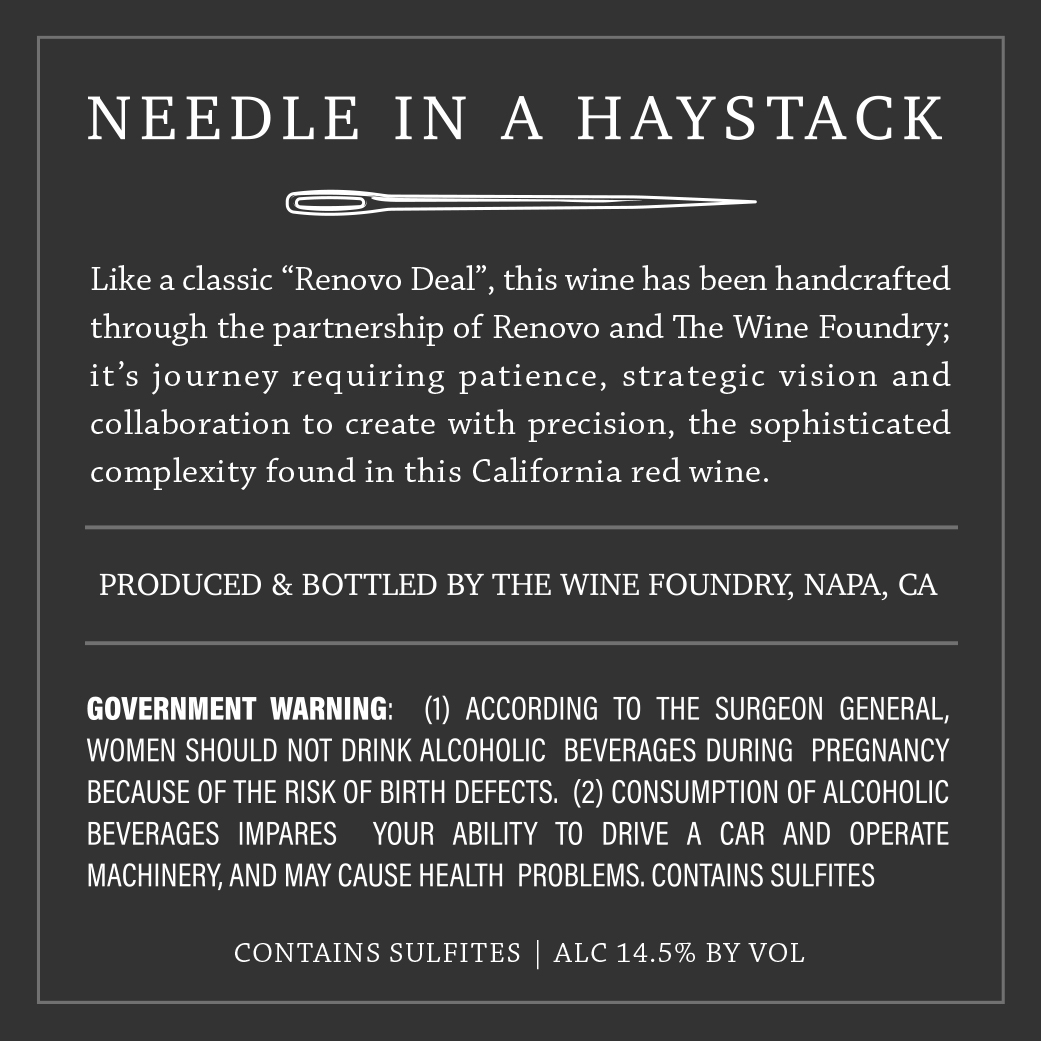 NEEDLE IN A HAYSTACK

Like a classic “Renovo Deal”, this wine has been handcrafted through the partnership of Renovo and The Wine Foundry; it’s journey requiring patience, strategic vision and collaboration to create with precision, the sophisticated complexity found in this California red wine.

PRODUCED & BOTTLED BY THE WINE FOUNDRY, NAPA, CA

GOVERNMENT WARNING: (1) ACCORDING TO THE SURGEON GENERAL, WOMEN SHOULD NOT DRINK ALCOHOLIC BEVERAGES DURING PREGNANCY BECAUSE OF THE RISK OF BIRTH DEFECTS. (2) CONSUMPTION OF ALCOHOLIC BEVERAGES IMPARES YOUR ABILITY TO DRIVE A CAR AND OPERATE MACHINERY, AND MAY CAUSE HEALTH PROBLEMS. CONTAINS SULFITES

CONTAINS SULFITES | ALC 14.5% BY VOL